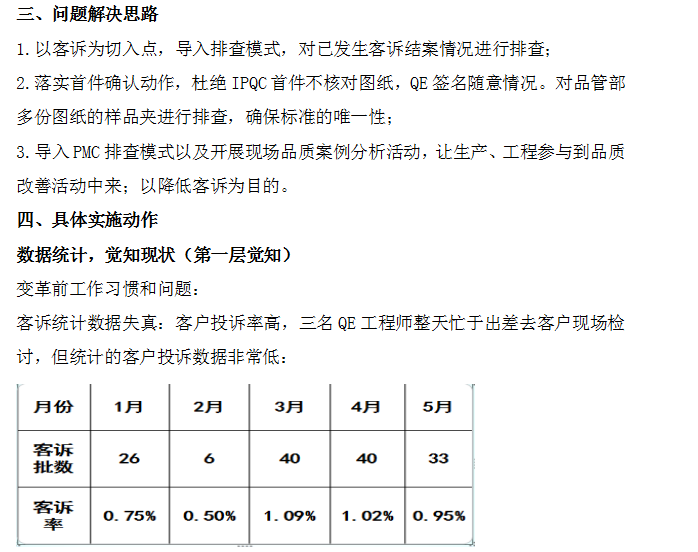 三、问题解决思路

1. 以客诉为切入点，导入排查模式，对已发生客诉结案情况进行排查；

2. 落实首件确认动作，杜绝 IPQC 首件不核对图纸，QE 签名随意情况。对品管部多份图纸的样品夹进行排查，确保标准的唯一性；

3. 导入 PMC 排查模式以及开展现场品质案例分析活动，让生产、工程参与到品质改善活动中来；以降低客诉为目的。

四、具体实施动作

数据统计，觉知现状（第一层觉知）

变革前工作习惯和问题：

客诉统计数据失真：客户投诉率高，三名 QE 工程师整天忙于出差去客户现场检讨，但统计的客户投诉数据非常低：

| 月份 | 1月 | 2月 | 3月 | 4月 | 5月 |
|---|---|---|---|---|---|
| 客诉批数 | 26 | 6 | 40 | 40 | 33 |
| 客诉率 | 0.75% | 0.50% | 1.09% | 1.02% | 0.95% |